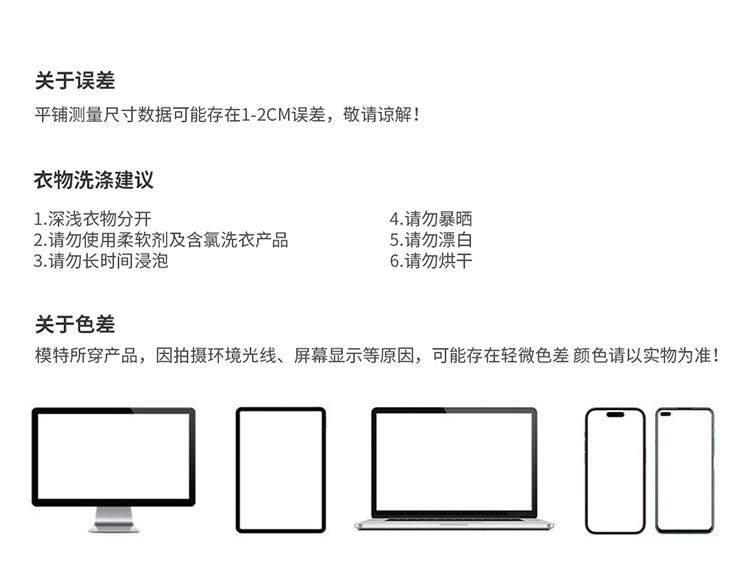 关于误差

平铺测量尺寸数据可能存在1-2CM误差，敬请谅解！

衣物洗涤建议

1.深浅衣物分开
2.请勿使用柔软剂及含氯洗衣产品
3.请勿长时间浸泡

4.请勿暴晒
5.请勿漂白
6.请勿烘干

关于色差

模特所穿产品，因拍摄环境光线、屏幕显示等原因，可能存在轻微色差 颜色请以实物为准！